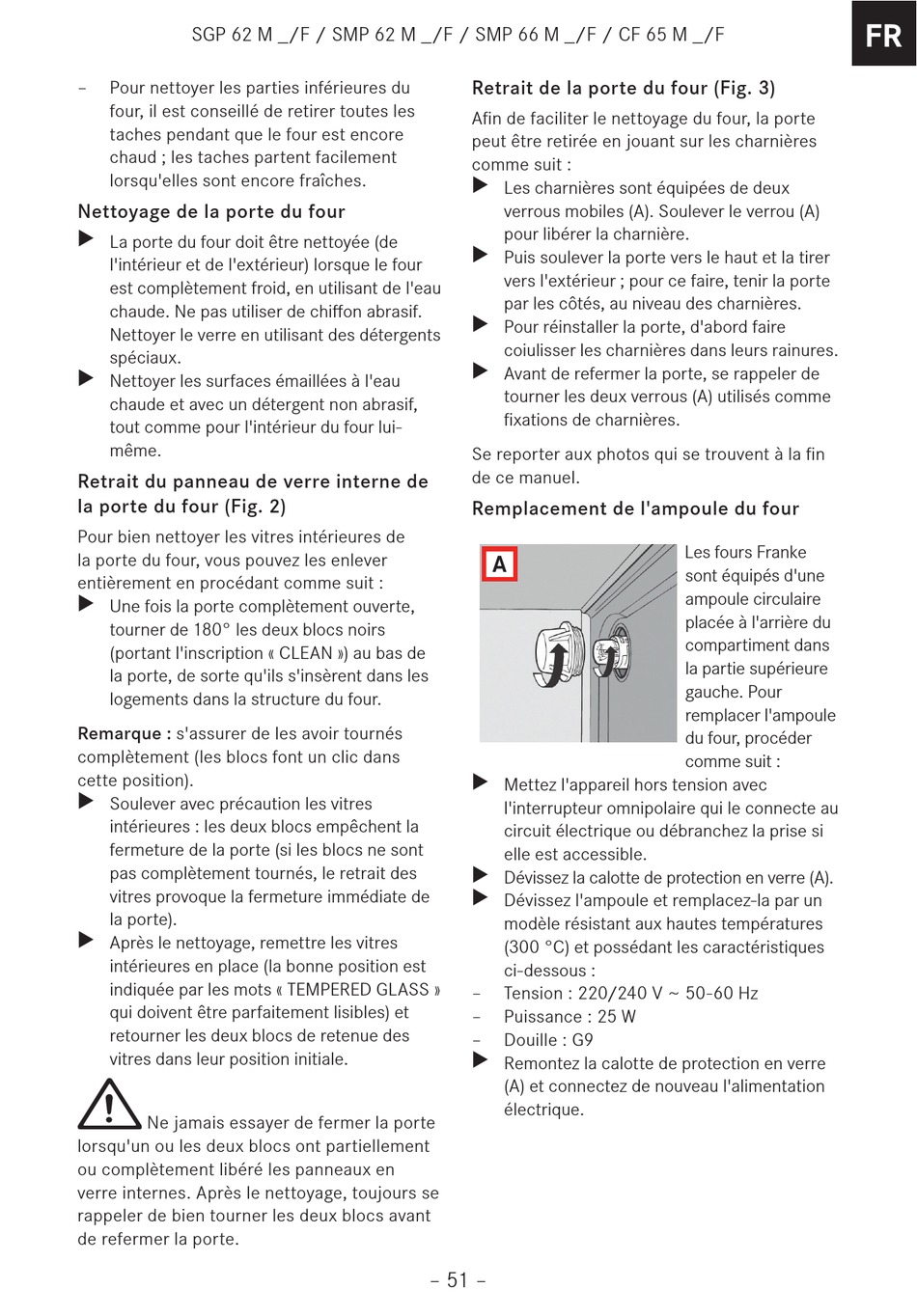 SGP 62 M _/F / SMP 62 M _/F / SMP 66 M _/F / CF 65 M _/F

FR

– Pour nettoyer les parties inférieures du four, il est conseillé de retirer toutes les taches pendant que le four est encore chaud ; les taches partent facilement lorsqu'elles sont encore fraîches.

Nettoyage de la porte du four

▶ La porte du four doit être nettoyée (de l'intérieur et de l'extérieur) lorsque le four est complètement froid, en utilisant de l'eau chaude. Ne pas utiliser de chiffon abrasif. Nettoyer le verre en utilisant des détergents spéciaux.

▶ Nettoyer les surfaces émaillées à l'eau chaude et avec un détergent non abrasif, tout comme pour l'intérieur du four lui-même.

Retrait du panneau de verre interne de la porte du four (Fig. 2)

Pour bien nettoyer les vitres intérieures de la porte du four, vous pouvez les enlever entièrement en procédant comme suit :

▶ Une fois la porte complètement ouverte, tourner de 180° les deux blocs noirs (portant l'inscription « CLEAN ») au bas de la porte, de sorte qu'ils s'insèrent dans les logements dans la structure du four.

Remarque : s'assurer de les avoir tournés complètement (les blocs font un clic dans cette position).

▶ Soulever avec précaution les vitres intérieures : les deux blocs empêchent la fermeture de la porte (si les blocs ne sont pas complètement tournés, le retrait des vitres provoque la fermeture immédiate de la porte).

▶ Après le nettoyage, remettre les vitres intérieures en place (la bonne position est indiquée par les mots « TEMPERED GLASS » qui doivent être parfaitement lisibles) et retourner les deux blocs de retenue des vitres dans leur position initiale.

Ne jamais essayer de fermer la porte lorsqu'un ou les deux blocs ont partiellement ou complètement libéré les panneaux en verre internes. Après le nettoyage, toujours se rappeler de bien tourner les deux blocs avant de refermer la porte.

Retrait de la porte du four (Fig. 3)

Afin de faciliter le nettoyage du four, la porte peut être retirée en jouant sur les charnières comme suit :

▶ Les charnières sont équipées de deux verrous mobiles (A). Soulever le verrou (A) pour libérer la charnière.

▶ Puis soulever la porte vers le haut et la tirer vers l'extérieur ; pour ce faire, tenir la porte par les côtés, au niveau des charnières.

▶ Pour réinstaller la porte, d'abord faire coiulisser les charnières dans leurs rainures.

▶ Avant de refermer la porte, se rappeler de tourner les deux verrous (A) utilisés comme fixations de charnières.

Se reporter aux photos qui se trouvent à la fin de ce manuel.

Remplacement de l'ampoule du four

A

Les fours Franke sont équipés d'une ampoule circulaire placée à l'arrière du compartiment dans la partie supérieure gauche. Pour remplacer l'ampoule du four, procéder comme suit :

▶ Mettez l'appareil hors tension avec l'interrupteur omnipolaire qui le connecte au circuit électrique ou débranchez la prise si elle est accessible.

▶ Dévissez la calotte de protection en verre (A).

▶ Dévissez l'ampoule et remplacez-la par un modèle résistant aux hautes températures (300 °C) et possédant les caractéristiques ci-dessous :

– Tension : 220/240 V ~ 50-60 Hz

– Puissance : 25 W

– Douille : G9

▶ Remontez la calotte de protection en verre (A) et connectez de nouveau l'alimentation électrique.

– 51 –